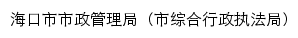 海口市市政管理局（市综合行政执法局）